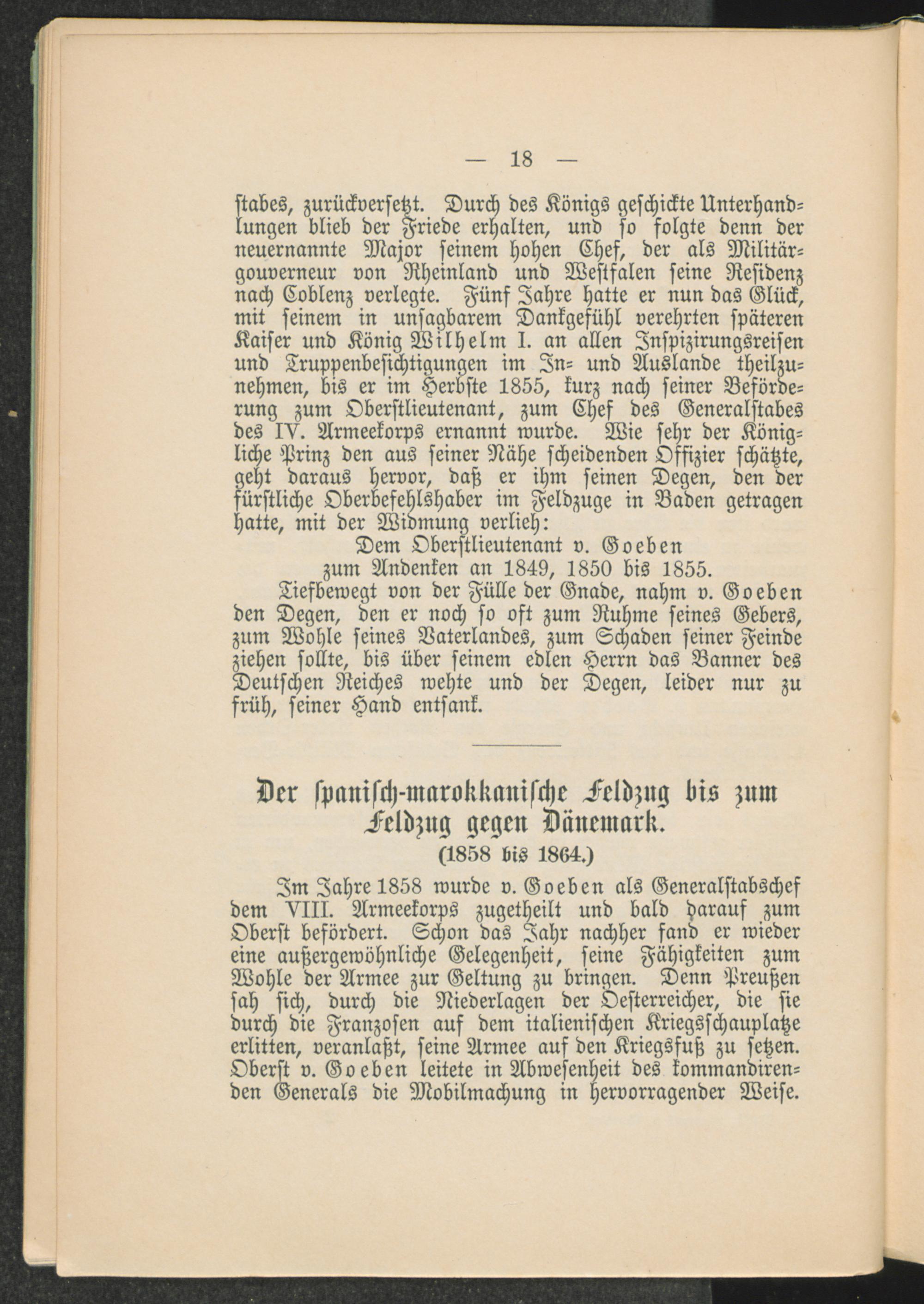 — 18 —

stabes, zurückversetzt. Durch des Königs geschickte Unterhandlungen blieb der Friede erhalten, und so folgte denn der neuernannte Major seinem hohen Chef, der als Militärgouverneur von Rheinland und Westfalen seine Residenz nach Coblenz verlegte. Fünf Jahre hatte er nun das Glück, mit seinem in unsagbarem Dankgefühl verehrten späteren Kaiser und König Wilhelm I. an allen Inspizirungsreisen und Truppenbesichtigungen im In- und Auslande theilzunehmen, bis er im Herbste 1855, kurz nach seiner Beförderung zum Oberstlieutenant, zum Chef des Generalstabes des IV. Armeekorps ernannt wurde. Wie sehr der Königliche Prinz den aus seiner Nähe scheidenden Offizier schätzte, geht daraus hervor, daß er ihm seinen Degen, den der fürstliche Oberbefehlshaber im Feldzuge in Baden getragen hatte, mit der Widmung verlieh:

Dem Oberstlieutenant v. Goeben
zum Andenken an 1849, 1850 bis 1855.

Tiefbewegt von der Fülle der Gnade, nahm v. Goeben den Degen, den er noch so oft zum Ruhme seines Gebers, zum Wohle seines Vaterlandes, zum Schaden seiner Feinde ziehen sollte, bis über seinem edlen Herrn das Banner des Deutschen Reiches wehte und der Degen, leider nur zu früh, seiner Hand entsank.

Der spanisch-marokkanische Feldzug bis zum Feldzug gegen Dänemark.
(1858 bis 1864.)

Im Jahre 1858 wurde v. Goeben als Generalstabschef dem VIII. Armeekorps zugetheilt und bald darauf zum Oberst befördert. Schon das Jahr nachher fand er wieder eine außergewöhnliche Gelegenheit, seine Fähigkeiten zum Wohle der Armee zur Geltung zu bringen. Denn Preußen sah sich, durch die Niederlagen der Oesterreicher, die sie durch die Franzosen auf dem italienischen Kriegsschauplatze erlitten, veranlaßt, seine Armee auf den Kriegsfuß zu setzen. Oberst v. Goeben leitete in Abwesenheit des kommandirenden Generals die Mobilmachung in hervorragender Weise.